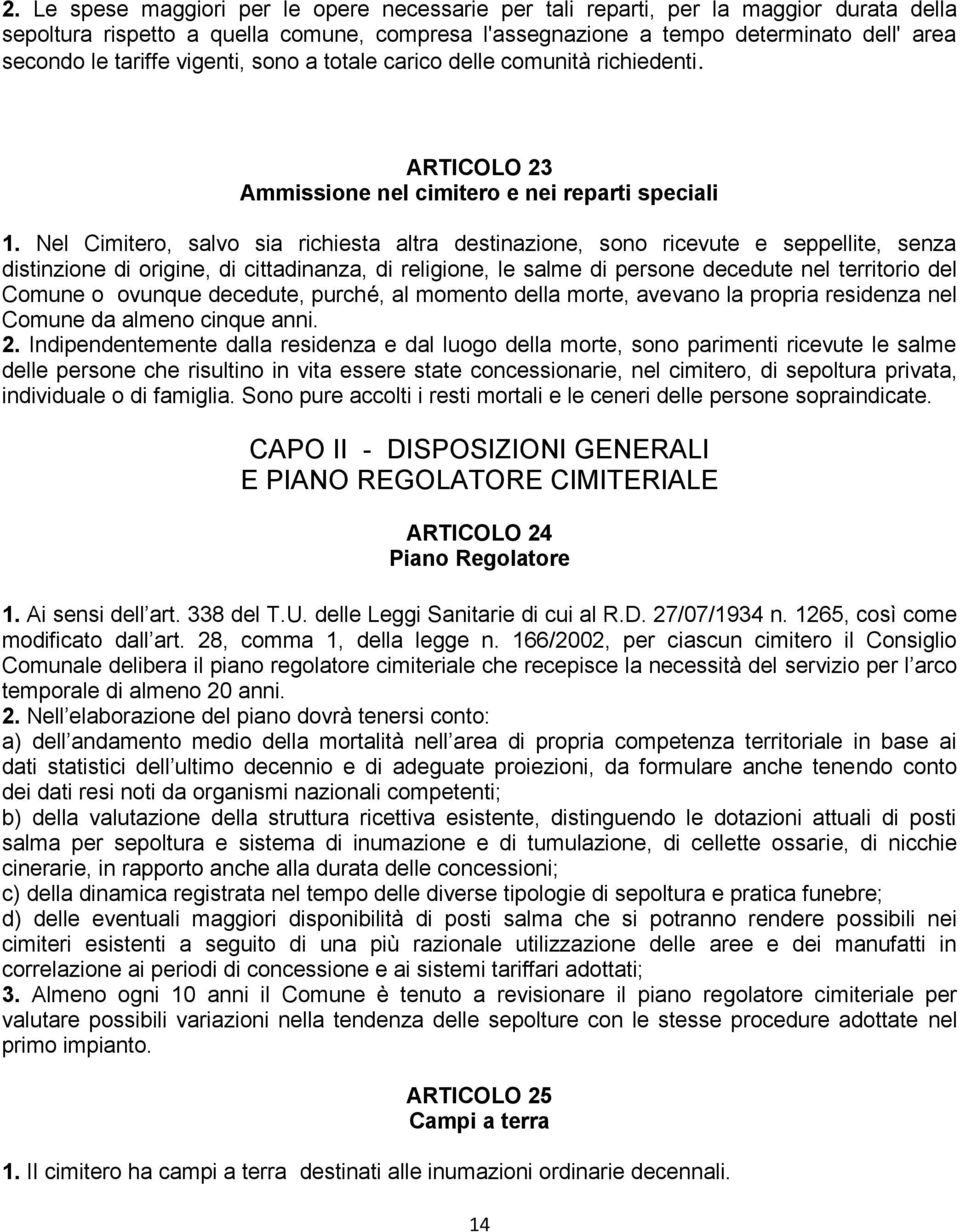 2. Le spese maggiori per le opere necessarie per tali reparti, per la maggior durata della sepoltura rispetto a quella comune, compresa l'assegnazione a tempo determinato dell' area secondo le tariffe vigenti, sono a totale carico delle comunità richiedenti.

ARTICOLO 23
Ammissione nel cimitero e nei reparti speciali

1. Nel Cimitero, salvo sia richiesta altra destinazione, sono ricevute e seppellite, senza distinzione di origine, di cittadinanza, di religione, le salme di persone decedute nel territorio del Comune o ovunque decedute, purché, al momento della morte, avevano la propria residenza nel Comune da almeno cinque anni.
2. Indipendentemente dalla residenza e dal luogo della morte, sono parimenti ricevute le salme delle persone che risultino in vita essere state concessionarie, nel cimitero, di sepoltura privata, individuale o di famiglia. Sono pure accolti i resti mortali e le ceneri delle persone sopraindicate.

CAPO II - DISPOSIZIONI GENERALI
E PIANO REGOLATORE CIMITERIALE

ARTICOLO 24
Piano Regolatore

1. Ai sensi dell art. 338 del T.U. delle Leggi Sanitarie di cui al R.D. 27/07/1934 n. 1265, così come modificato dall art. 28, comma 1, della legge n. 166/2002, per ciascun cimitero il Consiglio Comunale delibera il piano regolatore cimiteriale che recepisce la necessità del servizio per l arco temporale di almeno 20 anni.
2. Nell elaborazione del piano dovrà tenersi conto:
a) dell andamento medio della mortalità nell area di propria competenza territoriale in base ai dati statistici dell ultimo decennio e di adeguate proiezioni, da formulare anche tenendo conto dei dati resi noti da organismi nazionali competenti;
b) della valutazione della struttura ricettiva esistente, distinguendo le dotazioni attuali di posti salma per sepoltura e sistema di inumazione e di tumulazione, di cellette ossarie, di nicchie cinerarie, in rapporto anche alla durata delle concessioni;
c) della dinamica registrata nel tempo delle diverse tipologie di sepoltura e pratica funebre;
d) delle eventuali maggiori disponibilità di posti salma che si potranno rendere possibili nei cimiteri esistenti a seguito di una più razionale utilizzazione delle aree e dei manufatti in correlazione ai periodi di concessione e ai sistemi tariffari adottati;
3. Almeno ogni 10 anni il Comune è tenuto a revisionare il piano regolatore cimiteriale per valutare possibili variazioni nella tendenza delle sepolture con le stesse procedure adottate nel primo impianto.

ARTICOLO 25
Campi a terra

1. Il cimitero ha campi a terra destinati alle inumazioni ordinarie decennali.

14